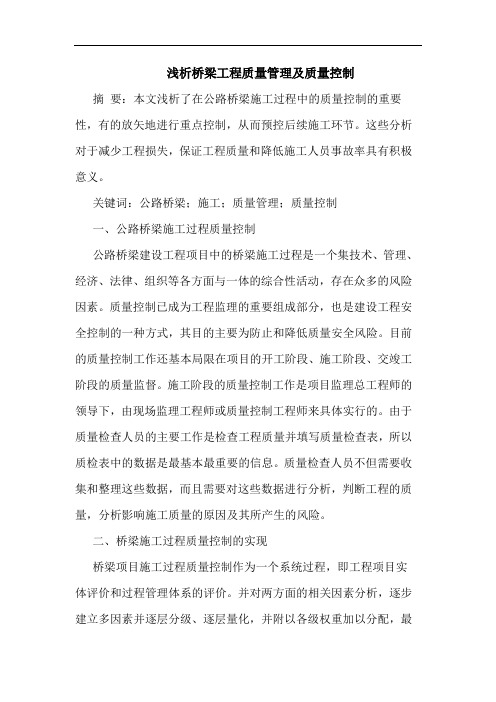 浅析桥梁工程质量管理及质量控制

摘 要：本文浅析了在公路桥梁施工过程中的质量控制的重要性，有的放矢地进行重点控制，从而预控后续施工环节。这些分析对于减少工程损失，保证工程质量和降低施工人员事故率具有积极意义。

关键词：公路桥梁；施工；质量管理；质量控制

一、公路桥梁施工过程质量控制

公路桥梁建设工程项目中的桥梁施工过程是一个集技术、管理、经济、法律、组织等各方面与一体的综合性活动，存在众多的风险因素。质量控制已成为工程监理的重要组成部分，也是建设工程安全控制的一种方式，其目的主要为防止和降低质量安全风险。目前的质量控制工作还基本局限在项目的开工阶段、施工阶段、交竣工阶段的质量监督。施工阶段的质量控制工作是项目监理总工程师的领导下，由现场监理工程师或质量控制工程师来具体实行的。由于质量检查人员的主要工作是检查工程质量并填写质量检查表，所以质检表中的数据是最基本最重要的信息。质量检查人员不但需要收集和整理这些数据，而且需要对这些数据进行分析，判断工程的质量，分析影响施工质量的原因及其所产生的风险。

二、桥梁施工过程质量控制的实现

桥梁项目施工过程质量控制作为一个系统过程，即工程项目实体评价和过程管理体系的评价。并对两方面的相关因素分析，逐步建立多因素并逐层分级、逐层量化，并附以各级权重加以分配，最